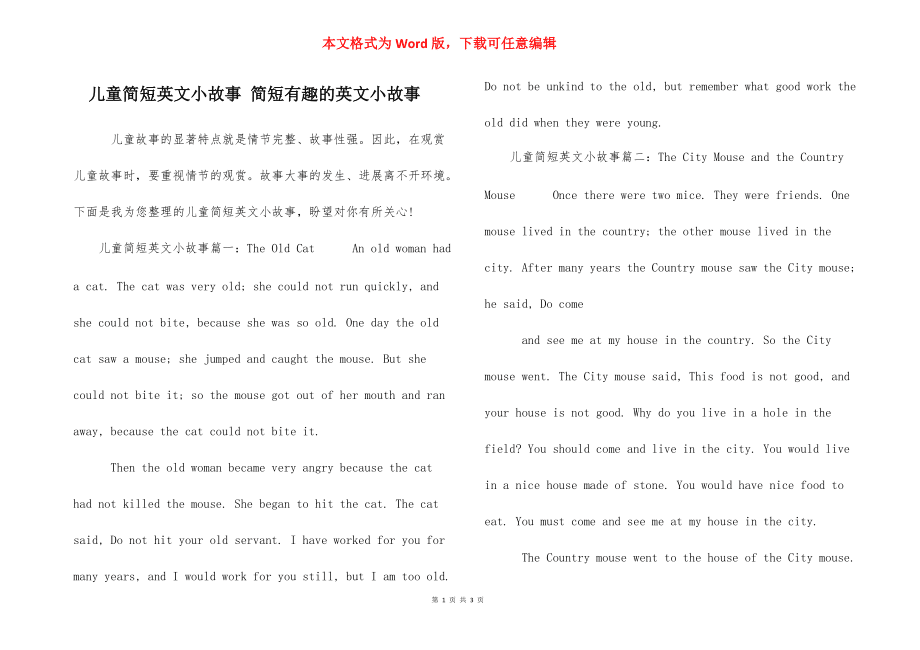 本文格式为Word版，下载可任意编辑

儿童简短英文小故事 简短有趣的英文小故事

儿童故事的显著特点就是情节完整、故事性强。因此，在观赏儿童故事时，要重视情节的观赏。故事大事的发生、进展离不开环境。下面是我为您整理的儿童简短英文小故事，盼望对你有所关心!

儿童简短英文小故事篇一：The Old Cat An old woman had a cat. The cat was very old; she could not run quickly, and she could not bite, because she was so old. One day the old cat saw a mouse; she jumped and caught the mouse. But she could not bite it; so the mouse got out of her mouth and ran away, because the cat could not bite it.

Then the old woman became very angry because the cat had not killed the mouse. She began to hit the cat. The cat said, Do not hit your old servant. I have worked for you for many years, and I would work for you still, but I am too old. Do not be unkind to the old, but remember what good work the old did when they were young.

儿童简短英文小故事篇二：The City Mouse and the Country Mouse Once there were two mice. They were friends. One mouse lived in the country; the other mouse lived in the city. After many years the Country mouse saw the City mouse; he said, Do come

and see me at my house in the country. So the City mouse went. The City mouse said, This food is not good, and your house is not good. Why do you live in a hole in the field? You should come and live in the city. You would live in a nice house made of stone. You would have nice food to eat. You must come and see me at my house in the city.

The Country mouse went to the house of the City mouse.

第 1 页 共 3 页